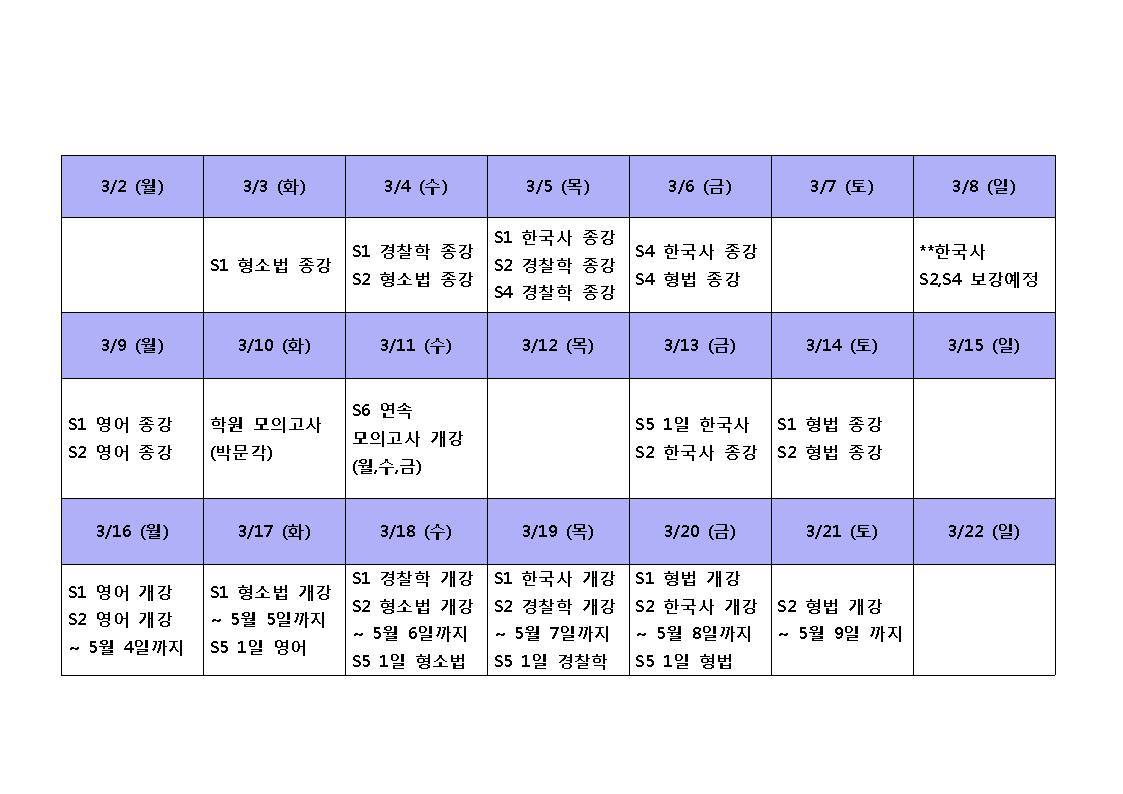 | 3/2 (월) | 3/3 (화) | 3/4 (수) | 3/5 (목) | 3/6 (금) | 3/7 (토) | 3/8 (일) |
|---|---|---|---|---|---|---|
|  | S1 형소법 종강 | S1 경찰학 종강 S2 형소법 종강 | S1 한국사 종강 S2 경찰학 종강 S4 경찰학 종강 | S4 한국사 종강 S4 형법 종강 |  | **한국사 S2,S4 보강예정 |
| 3/9 (월) | 3/10 (화) | 3/11 (수) | 3/12 (목) | 3/13 (금) | 3/14 (토) | 3/15 (일) |
| S1 영어 종강 S2 영어 종강 | 학원 모의고사 (박문각) | S6 연속 모의고사 개강 (월,수,금) |  | S5 1일 한국사 S2 한국사 종강 | S1 형법 종강 S2 형법 종강 |  |
| 3/16 (월) | 3/17 (화) | 3/18 (수) | 3/19 (목) | 3/20 (금) | 3/21 (토) | 3/22 (일) |
| S1 영어 개강 S2 영어 개강 ~ 5월 4일까지 | S1 형소법 개강 ~ 5월 5일까지 S5 1일 영어 | S1 경찰학 개강 S2 형소법 개강 ~ 5월 6일까지 S5 1일 형소법 | S1 한국사 개강 S2 경찰학 개강 ~ 5월 7일까지 S5 1일 경찰학 | S1 형법 개강 S2 한국사 개강 ~ 5월 8일까지 S5 1일 형법 | S2 형법 개강 ~ 5월 9일 까지 |  |